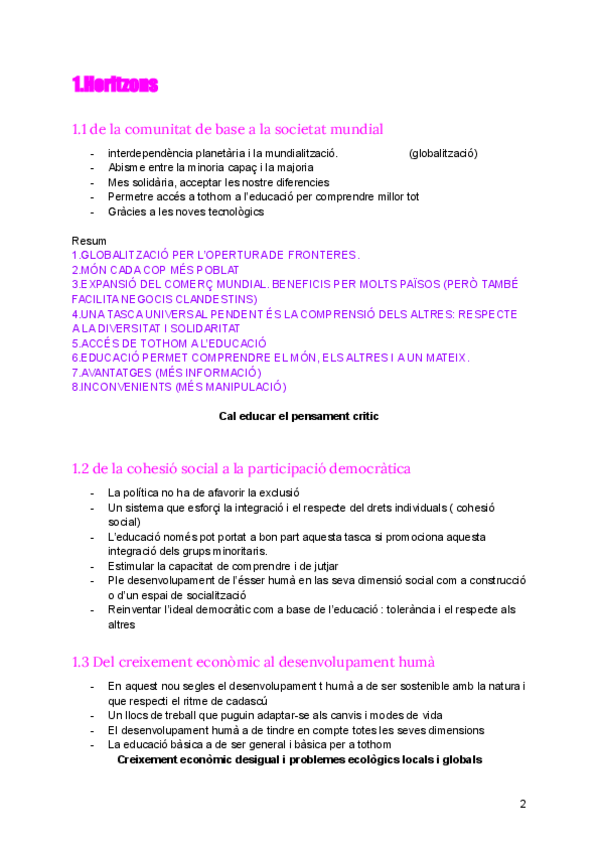 1.Horitzons

1.1 de la comunitat de base a la societat mundial

- interdependència planetària i la mundialització. (globalització)
- Abisme entre la minoria capaç i la majoria
- Mes solidària, acceptar les nostre diferencies
- Permetre accés a tothom a l'educació per comprendre millor tot
- Gràcies a les noves tecnològics

Resum
1.GLOBALITZACIÓ PER L'OPERTURA DE FRONTERES.
2.MÓN CADA COP MÉS POBLAT
3.EXPANSIÓ DEL COMERÇ MUNDIAL. BENEFICIS PER MOLTS PAÏSOS (PERÒ TAMBÉ FACILITA NEGOCIS CLANDESTINS)
4.UNA TASCA UNIVERSAL PENDENT ÉS LA COMPRENSIÓ DELS ALTRES: RESPECTE A LA DIVERSITAT I SOLIDARITAT
5.ACCÉS DE TOTHOM A L'EDUCACIÓ
6.EDUCACIÓ PERMET COMPRENDRE EL MÓN, ELS ALTRES I A UN MATEIX.
7.AVANTATGES (MÉS INFORMACIÓ)
8.INCONVENIENTS (MÉS MANIPULACIÓ)

Cal educar el pensament crític

1.2 de la cohesió social a la participació democràtica

- La política no ha de afavorir la exclusió
- Un sistema que esforçi la integració i el respecte del drets individuals ( cohesió social)
- L'educació només pot portat a bon part aquesta tasca si promociona aquesta integració dels grups minoritaris.
- Estimular la capacitat de comprendre i de jutjar
- Ple desenvolupament de l'ésser humà en las seva dimensió social com a construcció o d'un espai de socialització
- Reinventar l'ideal democràtic com a base de l'educació : tolerància i el respecte als altres

1.3 Del creixement econòmic al desenvolupament humà

- En aquest nou segles el desenvolupament t humà a de ser sostenible amb la natura i que respecti el ritme de cadascú
- Un llocs de treball que puguin adaptar-se als canvis i modes de vida
- El desenvolupament humà a de tindre en compte totes les seves dimensions
- La educació bàsica a de ser general i bàsica per a tothom

Creixement econòmic desigual i problemes ecològics locals i globals

2